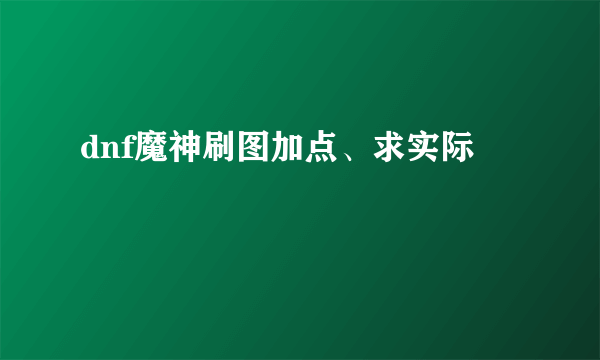 dnf魔神刷图加点、求实际